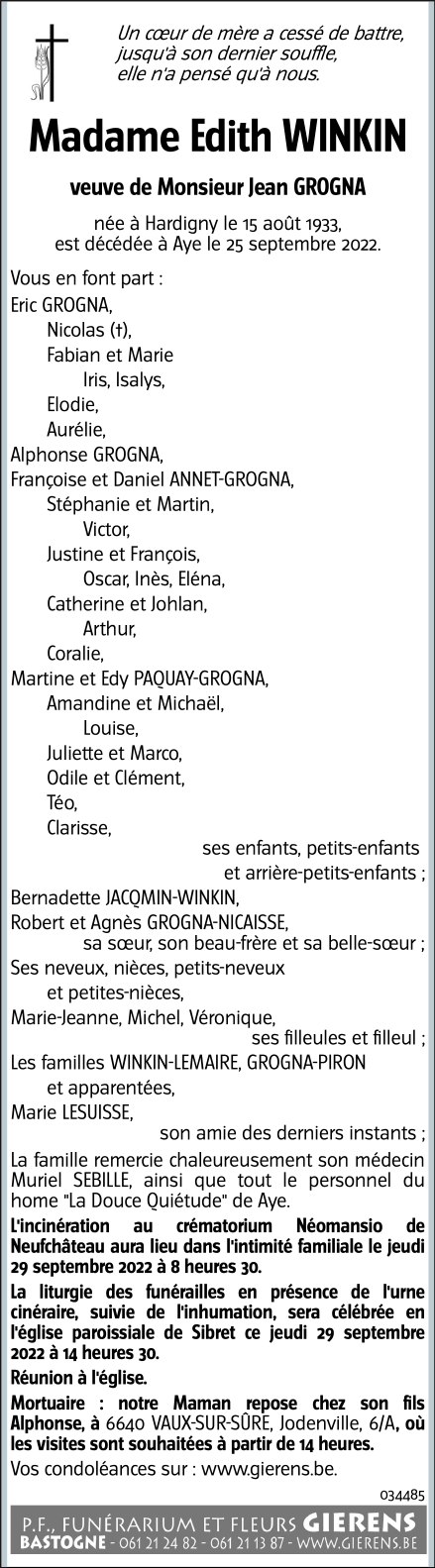 Un cœur de mère a cessé de battre, jusqu'à son dernier souffle, elle n'a pensé qu'à nous.

Madame Edith WINKIN

veuve de Monsieur Jean GROGNA

née à Hardigny le 15 août 1933, est décédée à Aye le 25 septembre 2022.

Vous en font part :
Eric GROGNA,
Nicolas (†),
Fabian et Marie
Iris, Isalys,
Elodie,
Aurélie,
Alphonse GROGNA,
Françoise et Daniel ANNET-GROGNA,
Stéphanie et Martin,
Victor,
Justine et François,
Oscar, Inès, Eléna,
Catherine et Johlan,
Arthur,
Coralie,
Martine et Edy PAQUAY-GROGNA,
Amandine et Michaël,
Louise,
Juliette et Marco,
Odile et Clément,
Téo,
Clarisse,
ses enfants, petits-enfants et arrière-petits-enfants ;
Bernadette JACQMIN-WINKIN,
Robert et Agnès GROGNA-NICAISSE,
sa sœur, son beau-frère et sa belle-sœur ;
Ses neveux, nièces, petits-neveux et petites-nièces,
Marie-Jeanne, Michel, Véronique,
ses filleules et filleul ;
Les familles WINKIN-LEMAIRE, GROGNA-PIRON et apparentées,
Marie LESUISSE,
son amie des derniers instants ;

La famille remercie chaleureusement son médecin Muriel SEBILLE, ainsi que tout le personnel du home "La Douce Quiétude" de Aye.

L'incinération au crématorium Néomansio de Neufchâteau aura lieu dans l'intimité familiale le jeudi 29 septembre 2022 à 8 heures 30.

La liturgie des funérailles en présence de l'urne cinéraire, suivie de l'inhumation, sera célébrée en l'église paroissiale de Sibret ce jeudi 29 septembre 2022 à 14 heures 30.

Réunion à l'église.

Mortuaire : notre Maman repose chez son fils Alphonse, à 6640 VAUX-SUR-SÛRE, Jodenville, 6/A, où les visites sont souhaitées à partir de 14 heures.

Vos condoléances sur : www.gierens.be.

034485

P.F., FUNÉRARIUM ET FLEURS GIERENS
BASTOGNE - 061 21 24 82 - 061 21 13 87 - WWW.GIERENS.BE